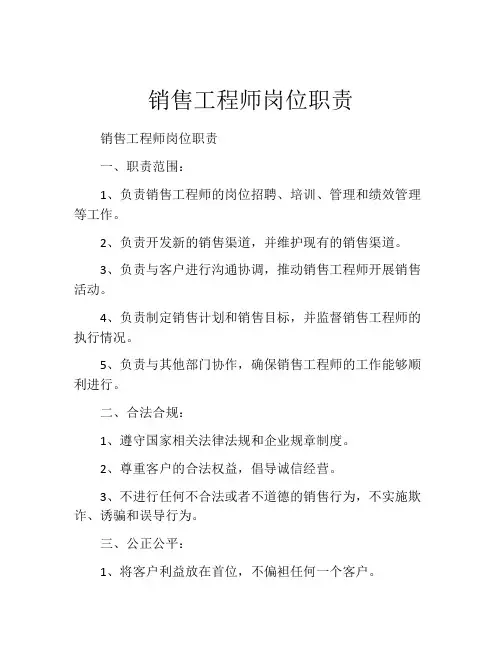 销售工程师岗位职责

销售工程师岗位职责

一、职责范围：

1、负责销售工程师的岗位招聘、培训、管理和绩效管理等工作。

2、负责开发新的销售渠道，并维护现有的销售渠道。

3、负责与客户进行沟通协调，推动销售工程师开展销售活动。

4、负责制定销售计划和销售目标，并监督销售工程师的执行情况。

5、负责与其他部门协作，确保销售工程师的工作能够顺利进行。

二、合法合规：

1、遵守国家相关法律法规和企业规章制度。

2、尊重客户的合法权益，倡导诚信经营。

3、不进行任何不合法或者不道德的销售行为，不实施欺诈、诱骗和误导行为。

三、公正公平：

1、将客户利益放在首位，不偏袒任何一个客户。